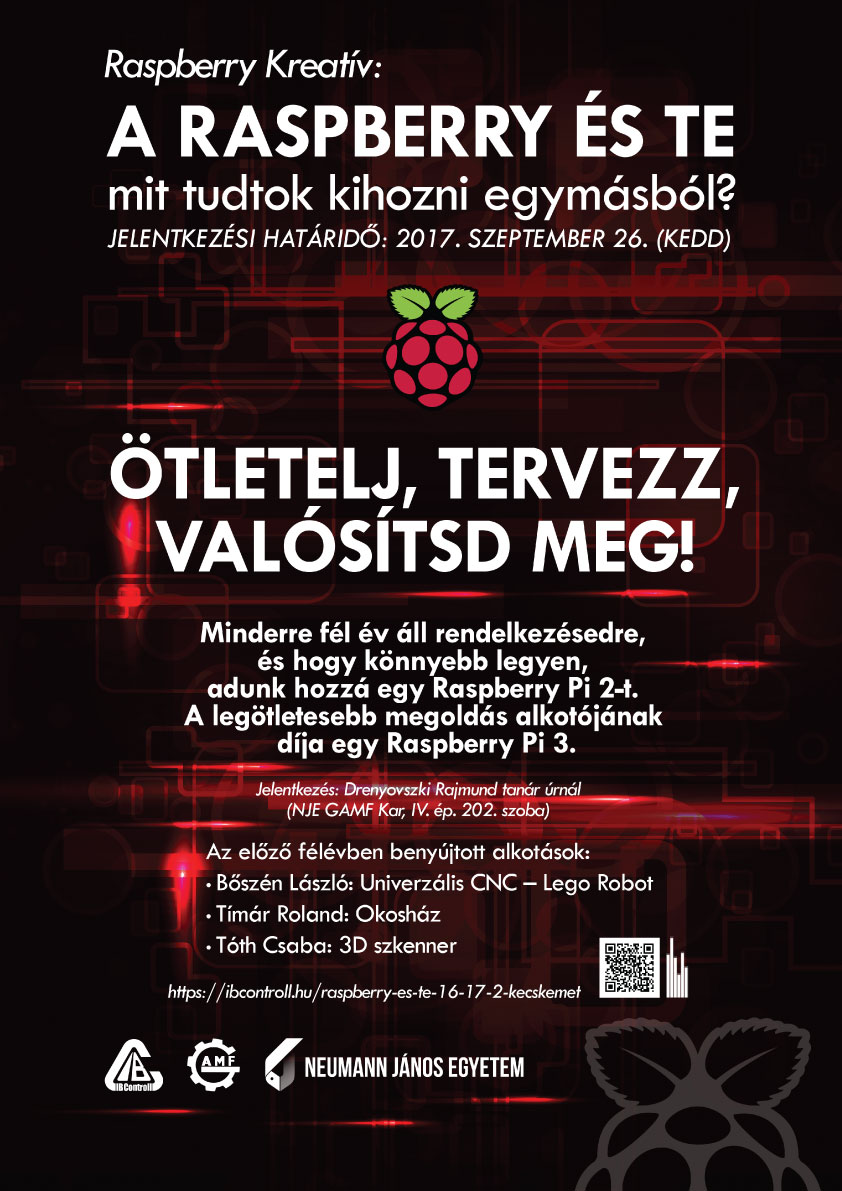 Raspberry Kreatív:

A RASPBERRY ÉS TE

mit tudtok kihozni egymásból?

JELENTKEZÉSI HATÁRIDŐ: 2017. SZEPTEMBER 26. (KEDD)

ÖTLETELJ, TERVEZZ, VALÓSÍTSD MEG!

Minderre fél év áll rendelkezésedre, és hogy könnyebb legyen, adunk hozzá egy Raspberry Pi 2-t. A legötletesebb megoldás alkotójának díja egy Raspberry Pi 3.

Jelentkezés: Drenyovszki Rajmund tanár úrnál
(NJE GAMF Kar, IV. ép. 202. szoba)

Az előző félévben benyújtott alkotások:
• Bőszén László: Univerzális CNC – Lego Robot
• Tímár Roland: Okosház
• Tóth Csaba: 3D szkenner

https://ibcontroll.hu/raspberry-es-te-16-17-2-kecskemet

IBControll

AMF

NEUMANN JÁNOS EGYETEM